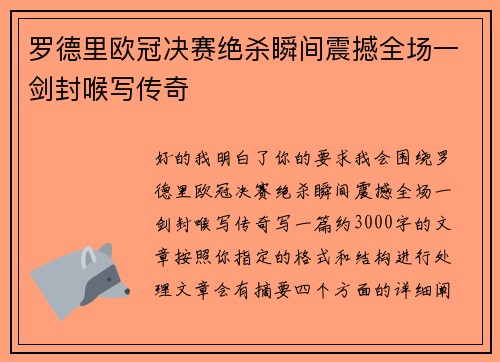 罗德里欧冠决赛绝杀瞬间震撼全场一剑封喉写传奇

好的我明白了你的要求我会围绕罗德里欧冠决赛绝杀瞬间震撼全场一剑封喉写传奇写一篇约3000字的文章按照你指定的格式和结构进行处理文章会有摘要四个方面的详细阐